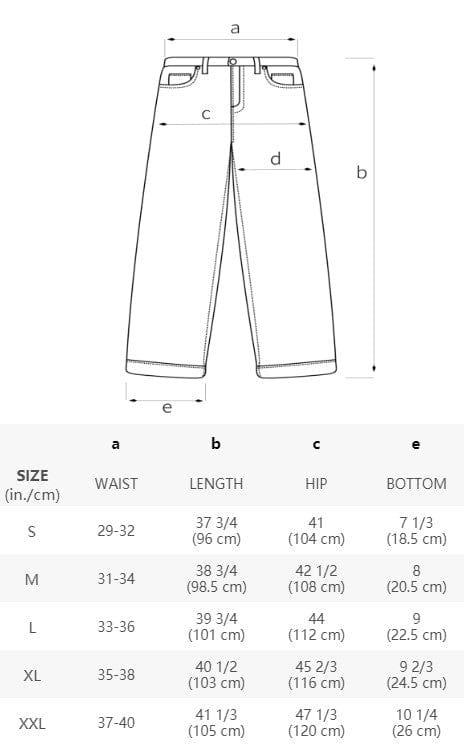 a

c

d

b

e

|  | a | b | c | e |
|---|---|---|---|---|
| SIZE (in./cm) | WAIST | LENGTH | HIP | BOTTOM |
| S | 29-32 | 37 3/4 (96 cm) | 41 (104 cm) | 7 1/3 (18.5 cm) |
| M | 31-34 | 38 3/4 (98.5 cm) | 42 1/2 (108 cm) | 8 (20.5 cm) |
| L | 33-36 | 39 3/4 (101 cm) | 44 (112 cm) | 9 (22.5 cm) |
| XL | 35-38 | 40 1/2 (103 cm) | 45 2/3 (116 cm) | 9 2/3 (24.5 cm) |
| XXL | 37-40 | 41 1/3 (105 cm) | 47 1/3 (120 cm) | 10 1/4 (26 cm) |